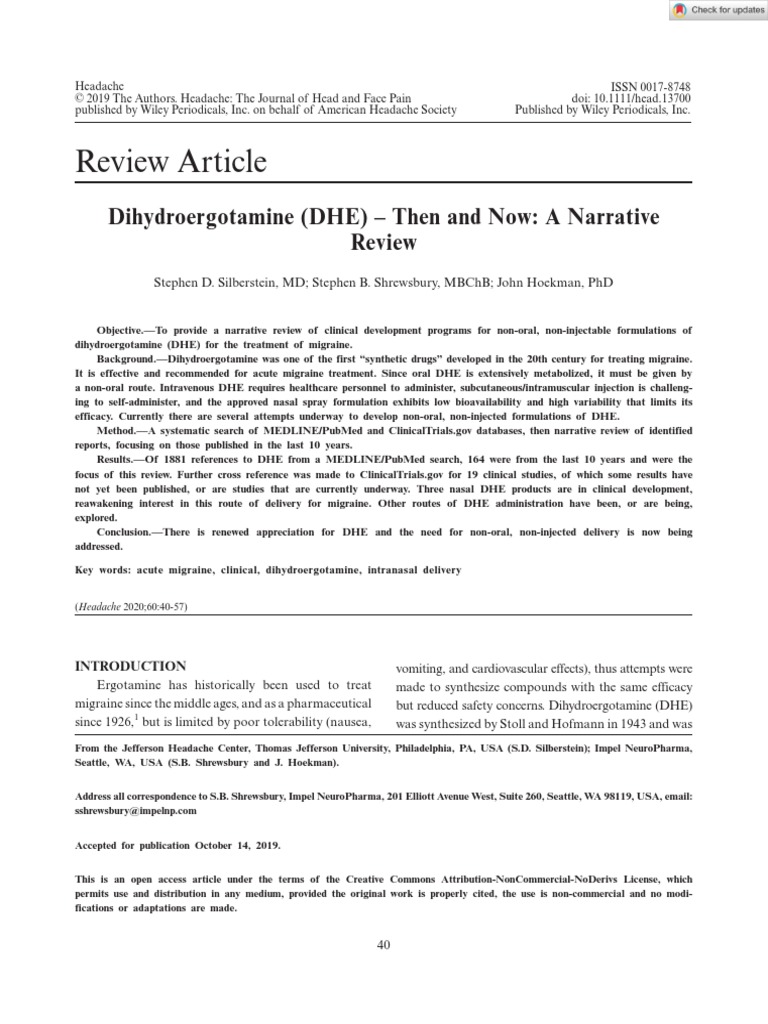 Check for updates

Headache
© 2019 The Authors. Headache: The Journal of Head and Face Pain published by Wiley Periodicals, Inc. on behalf of American Headache Society

ISSN 0017-8748
doi: 10.1111/head.13700
Published by Wiley Periodicals, Inc.

Review Article

Dihydroergotamine (DHE) – Then and Now: A Narrative Review

Stephen D. Silberstein, MD; Stephen B. Shrewsbury, MBChB; John Hoekman, PhD

Objective.—To provide a narrative review of clinical development programs for non-oral, non-injectable formulations of dihydroergotamine (DHE) for the treatment of migraine.

Background.—Dihydroergotamine was one of the first "synthetic drugs" developed in the 20th century for treating migraine. It is effective and recommended for acute migraine treatment. Since oral DHE is extensively metabolized, it must be given by a non-oral route. Intravenous DHE requires healthcare personnel to administer, subcutaneous/intramuscular injection is challenging to self-administer, and the approved nasal spray formulation exhibits low bioavailability and high variability that limits its efficacy. Currently there are several attempts underway to develop non-oral, non-injected formulations of DHE.

Method.—A systematic search of MEDLINE/PubMed and ClinicalTrials.gov databases, then narrative review of identified reports, focusing on those published in the last 10 years.

Results.—Of 1881 references to DHE from a MEDLINE/PubMed search, 164 were from the last 10 years and were the focus of this review. Further cross reference was made to ClinicalTrials.gov for 19 clinical studies, of which some results have not yet been published, or are studies that are currently underway. Three nasal DHE products are in clinical development, reawakening interest in this route of delivery for migraine. Other routes of DHE administration have been, or are being, explored.

Conclusion.—There is renewed appreciation for DHE and the need for non-oral, non-injected delivery is now being addressed.

Key words: acute migraine, clinical, dihydroergotamine, intranasal delivery

(Headache 2020;60:40-57)

INTRODUCTION

Ergotamine has historically been used to treat migraine since the middle ages, and as a pharmaceutical since 1926,$^1$ but is limited by poor tolerability (nausea, vomiting, and cardiovascular effects), thus attempts were made to synthesize compounds with the same efficacy but reduced safety concerns. Dihydroergotamine (DHE) was synthesized by Stoll and Hofmann in 1943 and was

From the Jefferson Headache Center, Thomas Jefferson University, Philadelphia, PA, USA (S.D. Silberstein); Impel NeuroPharma, Seattle, WA, USA (S.B. Shrewsbury and J. Hoekman).

Address all correspondence to S.B. Shrewsbury, Impel NeuroPharma, 201 Elliott Avenue West, Suite 260, Seattle, WA 98119, USA, email: sshrewsbury@impelnp.com

Accepted for publication October 14, 2019.

This is an open access article under the terms of the Creative Commons Attribution-NonCommercial-NoDerivs License, which permits use and distribution in any medium, provided the original work is properly cited, the use is non-commercial and no modifications or adaptations are made.

40